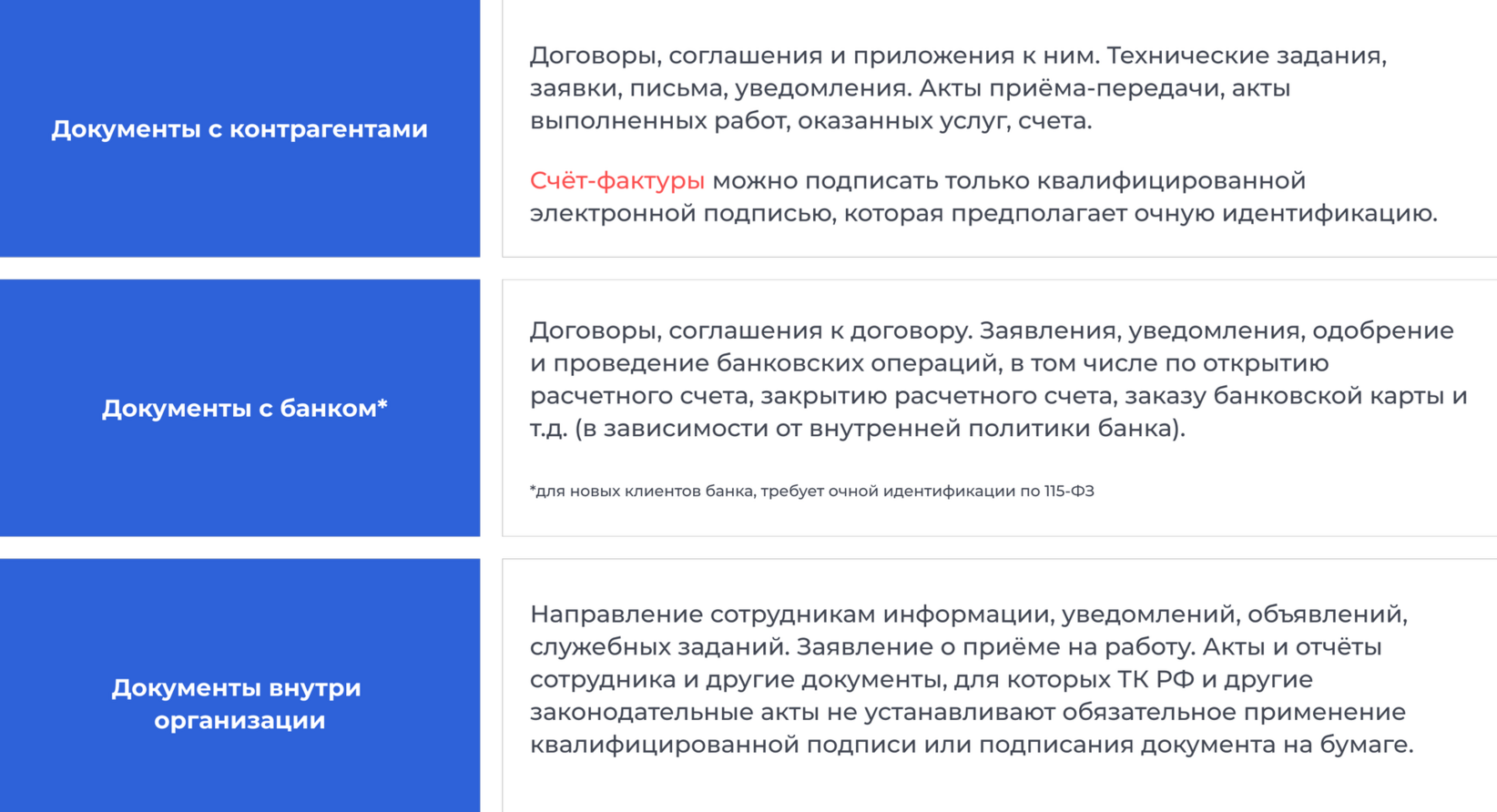 Документы с контрагентами

Договоры, соглашения и приложения к ним. Технические задания, заявки, письма, уведомления. Акты приёма-передачи, акты выполненных работ, оказанных услуг, счета.

Счёт-фактуры можно подписать только квалифицированной электронной подписью, которая предполагает очную идентификацию.

Документы с банком*

Договоры, соглашения к договору. Заявления, уведомления, одобрение и проведение банковских операций, в том числе по открытию расчетного счета, закрытию расчетного счета, заказу банковской карты и т.д. (в зависимости от внутренней политики банка).

*для новых клиентов банка, требует очной идентификации по 115-ФЗ

Документы внутри организации

Направление сотрудникам информации, уведомлений, объявлений, служебных заданий. Заявление о приёме на работу. Акты и отчёты сотрудника и другие документы, для которых ТК РФ и другие законодательные акты не устанавливают обязательное применение квалифицированной подписи или подписания документа на бумаге.